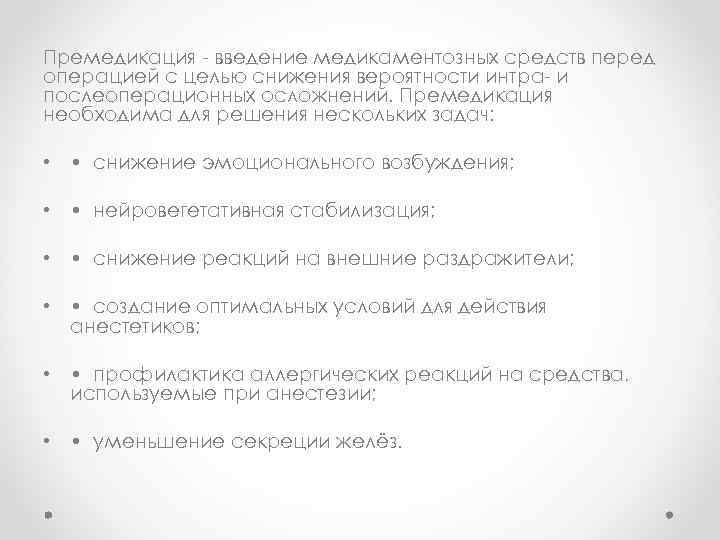 Премедикация - введение медикаментозных средств перед операцией с целью снижения вероятности интра- и послеоперационных осложнений. Премедикация необходима для решения нескольких задач:

• • снижение эмоционального возбуждения;

• • нейровегетативная стабилизация;

• • снижение реакций на внешние раздражители;

• • создание оптимальных условий для действия анестетиков;

• • профилактика аллергических реакций на средства, используемые при анестезии;

• • уменьшение секреции желёз.